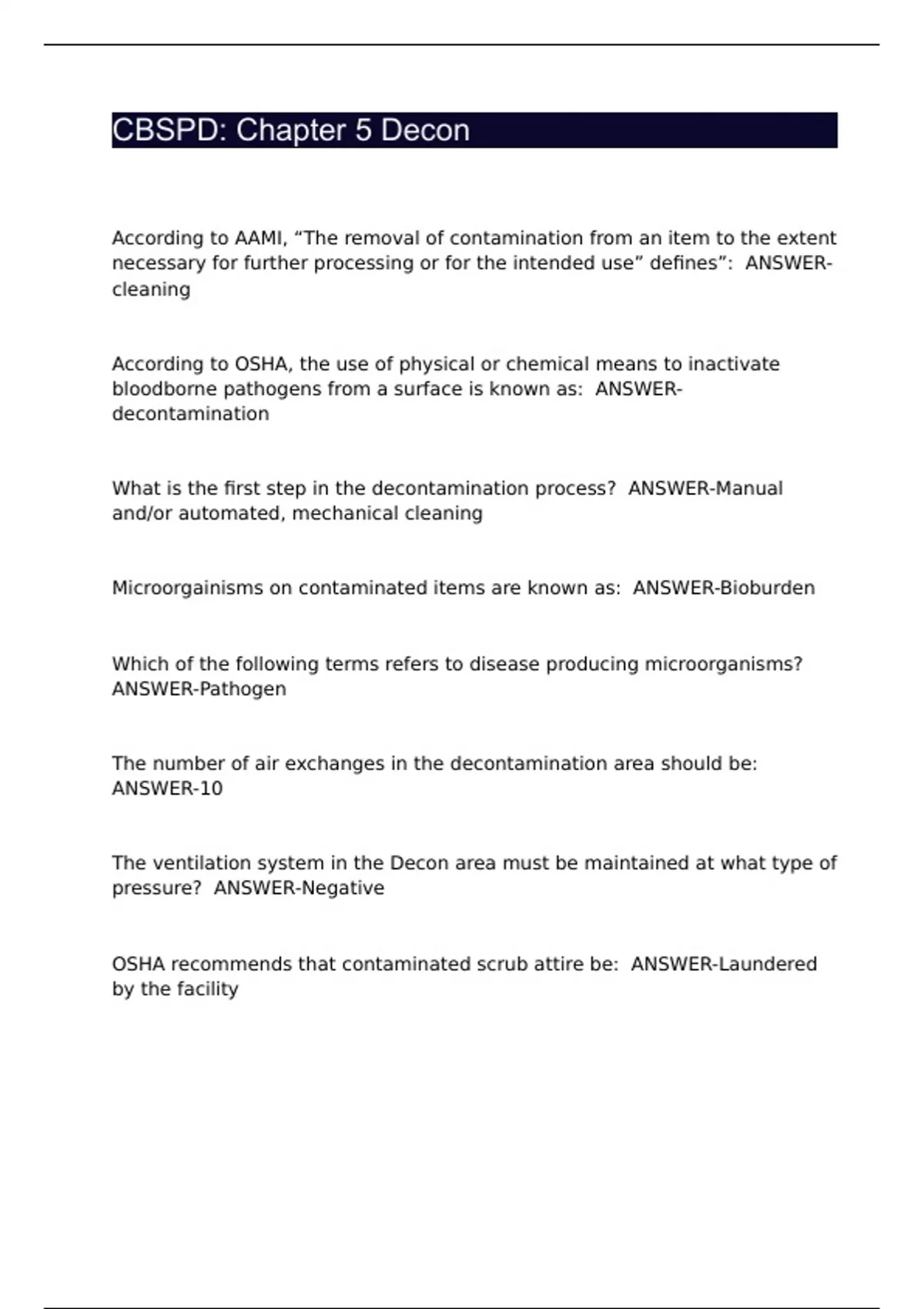 CBSPD: Chapter 5 Decon

According to AAMI, “The removal of contamination from an item to the extent necessary for further processing or for the intended use” defines”:  ANSWER-cleaning

According to OSHA, the use of physical or chemical means to inactivate bloodborne pathogens from a surface is known as:  ANSWER-decontamination

What is the first step in the decontamination process?  ANSWER-Manual and/or automated, mechanical cleaning

Microorgainisms on contaminated items are known as:  ANSWER-Bioburden

Which of the following terms refers to disease producing microorganisms? ANSWER-Pathogen

The number of air exchanges in the decontamination area should be: ANSWER-10

The ventilation system in the Decon area must be maintained at what type of pressure?  ANSWER-Negative

OSHA recommends that contaminated scrub attire be:  ANSWER-Laundered by the facility